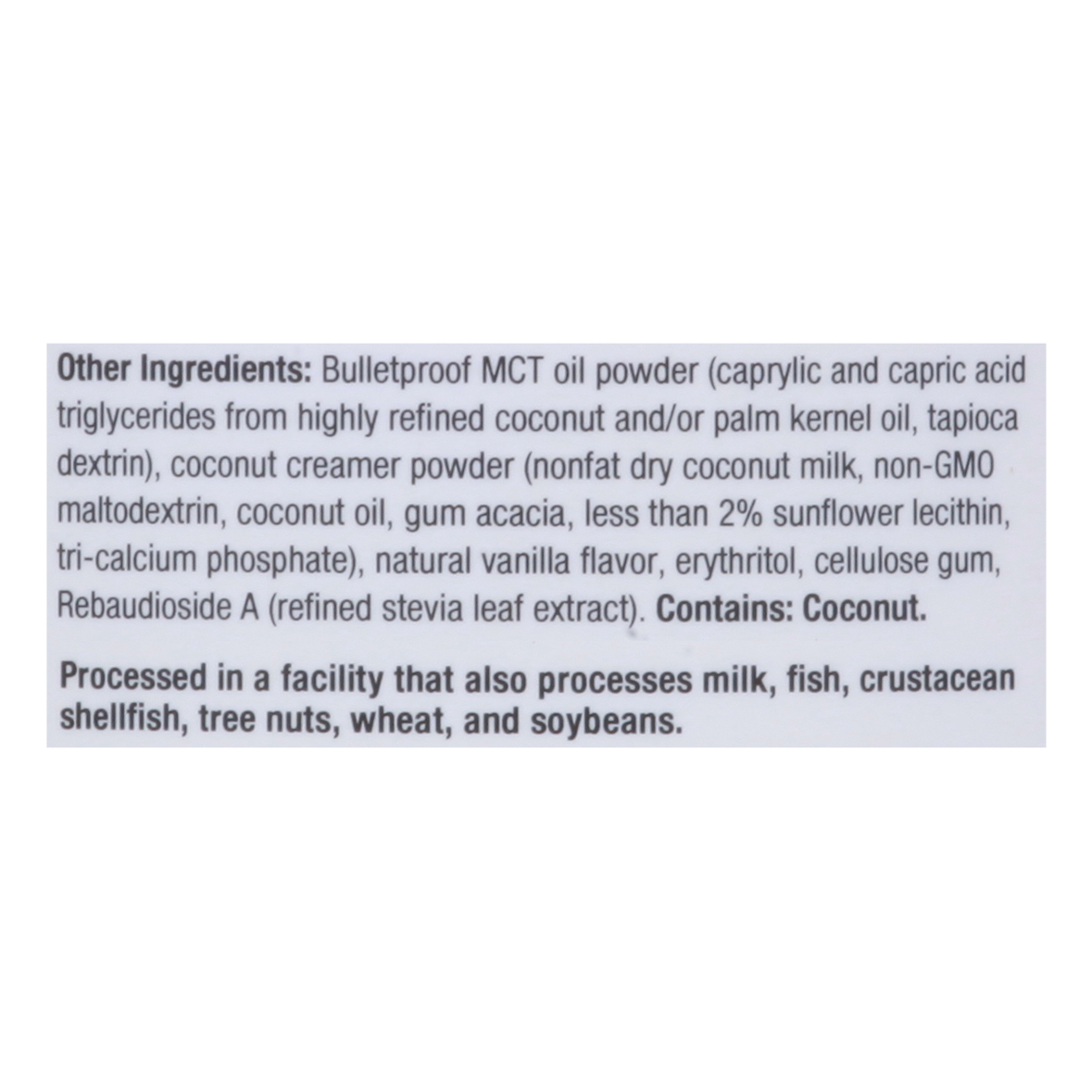 Other Ingredients: Bulletproof MCT oil powder (caprylic and capric acid triglycerides from highly refined coconut and/or palm kernel oil, tapioca dextrin), coconut creamer powder (nonfat dry coconut milk, non-GMO maltodextrin, coconut oil, gum acacia, less than 2% sunflower lecithin, tri-calcium phosphate), natural vanilla flavor, erythritol, cellulose gum, Rebaudioside A (refined stevia leaf extract). Contains: Coconut.

Processed in a facility that also processes milk, fish, crustacean shellfish, tree nuts, wheat, and soybeans.